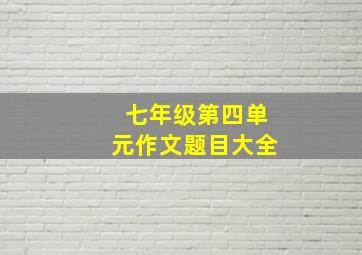 七年级第四单元作文题目大全